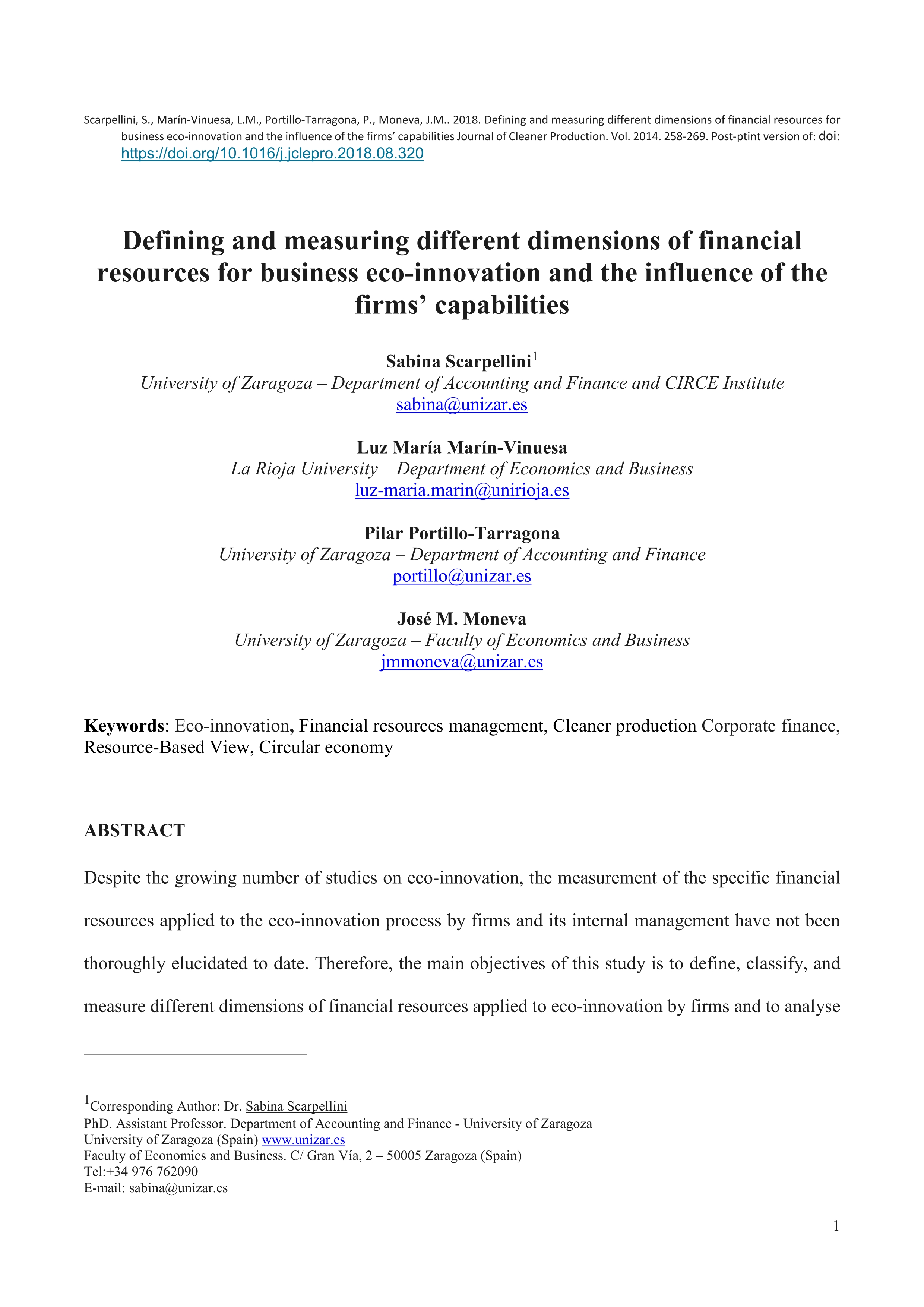 Scarpellini, S., Marín-Vinuesa, L.M., Portillo-Tarragona, P., Moneva, J.M.. 2018. Defining and measuring different dimensions of financial resources for business eco-innovation and the influence of the firms' capabilities Journal of Cleaner Production. Vol. 2014. 258-269. Post-ptint version of: doi: https://doi.org/10.1016/j.jclepro.2018.08.320

Defining and measuring different dimensions of financial resources for business eco-innovation and the influence of the firms' capabilities

Sabina Scarpellini$^1$
University of Zaragoza – Department of Accounting and Finance and CIRCE Institute
sabina@unizar.es

Luz María Marín-Vinuesa
La Rioja University – Department of Economics and Business
luz-maria.marin@unirioja.es

Pilar Portillo-Tarragona
University of Zaragoza – Department of Accounting and Finance
portillo@unizar.es

José M. Moneva
University of Zaragoza – Faculty of Economics and Business
jmmoneva@unizar.es

Keywords: Eco-innovation, Financial resources management, Cleaner production Corporate finance, Resource-Based View, Circular economy

ABSTRACT

Despite the growing number of studies on eco-innovation, the measurement of the specific financial resources applied to the eco-innovation process by firms and its internal management have not been thoroughly elucidated to date. Therefore, the main objectives of this study is to define, classify, and measure different dimensions of financial resources applied to eco-innovation by firms and to analyse

$^1$Corresponding Author: Dr. Sabina Scarpellini
PhD. Assistant Professor. Department of Accounting and Finance - University of Zaragoza
University of Zaragoza (Spain) www.unizar.es
Faculty of Economics and Business. C/ Gran Vía, 2 – 50005 Zaragoza (Spain)
Tel:+34 976 762090
E-mail: sabina@unizar.es

1